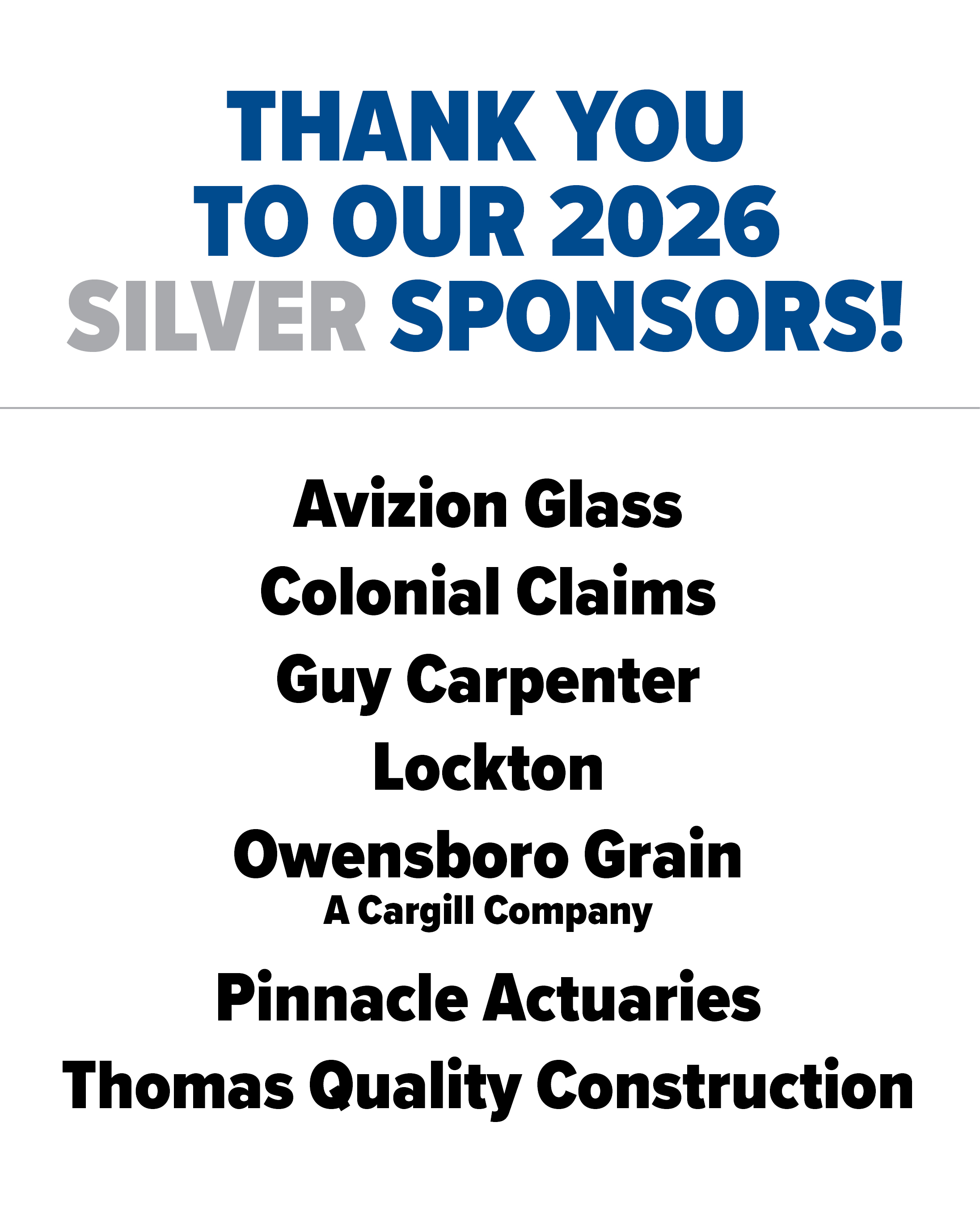 THANK YOU
TO OUR 2026
SILVER SPONSORS!

Avizion Glass

Colonial Claims

Guy Carpenter

Lockton

Owensboro Grain
A Cargill Company

Pinnacle Actuaries

Thomas Quality Construction